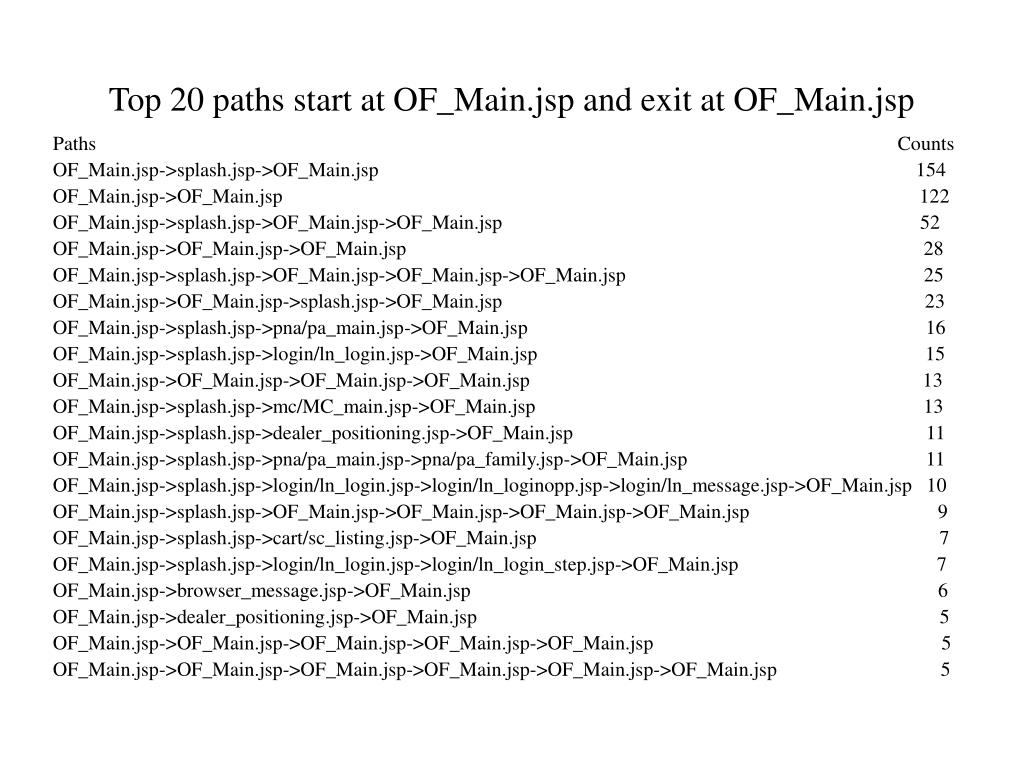 Top 20 paths start at OF_Main.jsp and exit at OF_Main.jsp

| Paths | Counts |
|---|---|
| OF_Main.jsp->splash.jsp->OF_Main.jsp | 154 |
| OF_Main.jsp->OF_Main.jsp | 122 |
| OF_Main.jsp->splash.jsp->OF_Main.jsp->OF_Main.jsp | 52 |
| OF_Main.jsp->OF_Main.jsp->OF_Main.jsp | 28 |
| OF_Main.jsp->splash.jsp->OF_Main.jsp->OF_Main.jsp->OF_Main.jsp | 25 |
| OF_Main.jsp->OF_Main.jsp->splash.jsp->OF_Main.jsp | 23 |
| OF_Main.jsp->splash.jsp->pna/pa_main.jsp->OF_Main.jsp | 16 |
| OF_Main.jsp->splash.jsp->login/ln_login.jsp->OF_Main.jsp | 15 |
| OF_Main.jsp->OF_Main.jsp->OF_Main.jsp->OF_Main.jsp | 13 |
| OF_Main.jsp->splash.jsp->mc/MC_main.jsp->OF_Main.jsp | 13 |
| OF_Main.jsp->splash.jsp->dealer_positioning.jsp->OF_Main.jsp | 11 |
| OF_Main.jsp->splash.jsp->pna/pa_main.jsp->pna/pa_family.jsp->OF_Main.jsp | 11 |
| OF_Main.jsp->splash.jsp->login/ln_login.jsp->login/ln_loginopp.jsp->login/ln_message.jsp->OF_Main.jsp | 10 |
| OF_Main.jsp->splash.jsp->OF_Main.jsp->OF_Main.jsp->OF_Main.jsp->OF_Main.jsp | 9 |
| OF_Main.jsp->splash.jsp->cart/sc_listing.jsp->OF_Main.jsp | 7 |
| OF_Main.jsp->splash.jsp->login/ln_login.jsp->login/ln_login_step.jsp->OF_Main.jsp | 7 |
| OF_Main.jsp->browser_message.jsp->OF_Main.jsp | 6 |
| OF_Main.jsp->dealer_positioning.jsp->OF_Main.jsp | 5 |
| OF_Main.jsp->OF_Main.jsp->OF_Main.jsp->OF_Main.jsp->OF_Main.jsp | 5 |
| OF_Main.jsp->OF_Main.jsp->OF_Main.jsp->OF_Main.jsp->OF_Main.jsp->OF_Main.jsp | 5 |